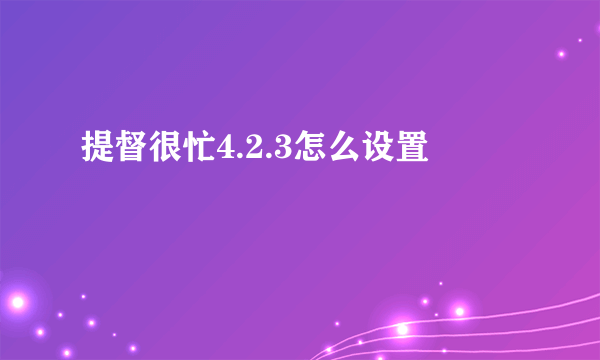 提督很忙4.2.3怎么设置